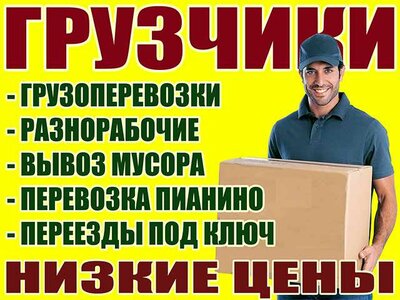 ГРУЗЧИКИ

- ГРУЗОПЕРЕВОЗКИ
- РАЗНОРАБОЧИЕ
- ВЫВОЗ МУСОРА
- ПЕРЕВОЗКА ПИАНИНО
- ПЕРЕЕЗДЫ ПОД КЛЮЧ

НИЗКИЕ ЦЕНЫ